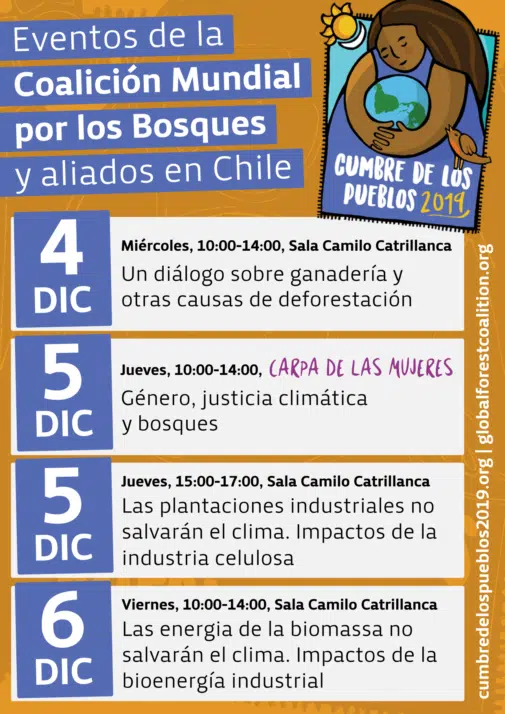 Eventos de la
Coalición Mundial
por los Bosques
y aliados en Chile

CUMBRE DE LOS PUEBLOS 2019

4
DIC
Miércoles, 10:00-14:00, Sala Camilo Catrillanca
Un diálogo sobre ganadería y otras causas de deforestación

5
DIC
Jueves, 10:00-14:00, CARPA DE LAS MUJERES
Género, justicia climática y bosques

5
DIC
Jueves, 15:00-17:00, Sala Camilo Catrillanca
Las plantaciones industriales no salvarán el clima. Impactos de la industria celulosa

6
DIC
Viernes, 10:00-14:00, Sala Camilo Catrillanca
Las energia de la biomassa no salvarán el clima. Impactos de la bioenergía industrial

cumbredelospueblos2019.org | globalforestcoalition.org